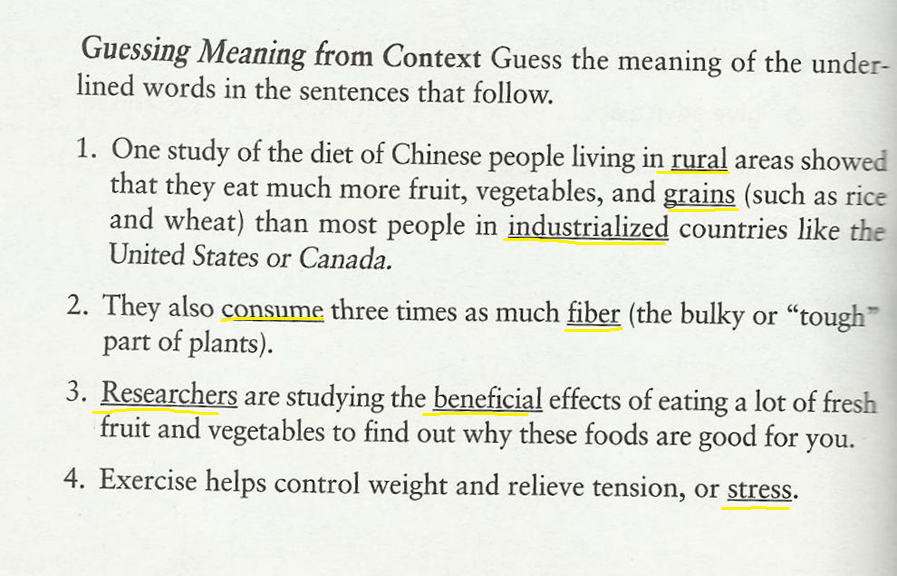 Guessing Meaning from Context Guess the meaning of the underlined words in the sentences that follow.

1. One study of the diet of Chinese people living in rural areas showed that they eat much more fruit, vegetables, and grains (such as rice and wheat) than most people in industrialized countries like the United States or Canada.

2. They also consume three times as much fiber (the bulky or "tough" part of plants).

3. Researchers are studying the beneficial effects of eating a lot of fresh fruit and vegetables to find out why these foods are good for you.

4. Exercise helps control weight and relieve tension, or stress.